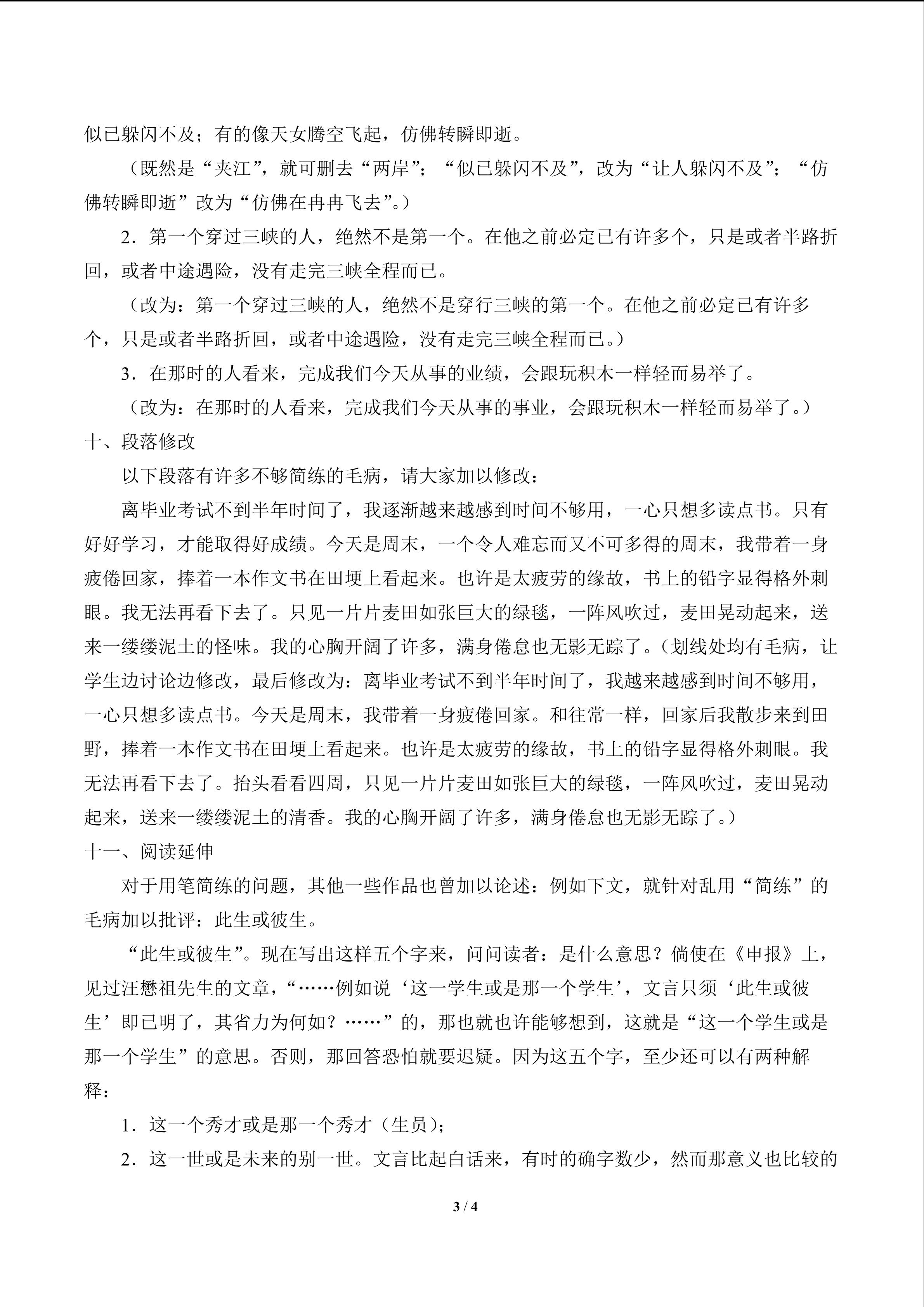 似已躲闪不及；有的像天女腾空飞起，仿佛转瞬即逝。

（既然是“夹江”，就可删去“两岸”；“似已躲闪不及”，改为“让人躲闪不及”；“仿佛转瞬即逝”改为“仿佛在冉冉飞去”。）

2．第一个穿过三峡的人，绝然不是第一个。在他之前必定已有许多个，只是或者半路折回，或者中途遇险，没有走完三峡全程而已。

（改为：第一个穿过三峡的人，绝然不是穿行三峡的第一个。在他之前必定已有许多个，只是或者半路折回，或者中途遇险，没有走完三峡全程而已。）

3．在那时的人看来，完成我们今天从事的业绩，会跟玩积木一样轻而易举了。

（改为：在那时的人看来，完成我们今天从事的事业，会跟玩积木一样轻而易举了。）

十、段落修改

以下段落有许多不够简练的毛病，请大家加以修改：

离毕业考试不到半年时间了，我逐渐越来越感到时间不够用，一心只想多读点书。只有好好学习，才能取得好成绩。今天是周末，一个令人难忘而又不可多得的周末，我带着一身疲倦回家，捧着一本作文书在田埂上看起来。也许是太疲劳的缘故，书上的铅字显得格外刺眼。我无法再看下去了。只见一片片麦田如张巨大的绿毯，一阵风吹过，麦田晃动起来，送来一缕缕泥土的怪味。我的心胸开阔了许多，满身倦怠也无影无踪了。（划线处均有毛病，让学生边讨论边修改，最后修改为：离毕业考试不到半年时间了，我越来越感到时间不够用，一心只想多读点书。今天是周末，我带着一身疲倦回家。和往常一样，回家后我散步来到田野，捧着一本作文书在田埂上看起来。也许是太疲劳的缘故，书上的铅字显得格外刺眼。我无法再看下去了。抬头看看四周，只见一片片麦田如张巨大的绿毯，一阵风吹过，麦田晃动起来，送来一缕缕泥土的清香。我的心胸开阔了许多，满身倦怠也无影无踪了。）

十一、阅读延伸

对于用笔简练的问题，其他一些作品也曾加以论述：例如下文，就针对乱用“简练”的毛病加以批评：此生或彼生。

“此生或彼生”。现在写出这样五个字来，问问读者：是什么意思？倘使在《申报》上，见过汪懋祖先生的文章，“……例如说‘这一学生或是那一个学生’，文言只须‘此生或彼生’即已明了，其省力为何如？……”的，那也就也许能够想到，这就是“这一个学生或是那一个学生”的意思。否则，那回答恐怕就要迟疑。因为这五个字，至少还可以有两种解释：

1．这一个秀才或是那一个秀才（生员）；

2．这一世或是未来的别一世。文言比起白话来，有时的确字数少，然而那意义也比较的

3 / 4